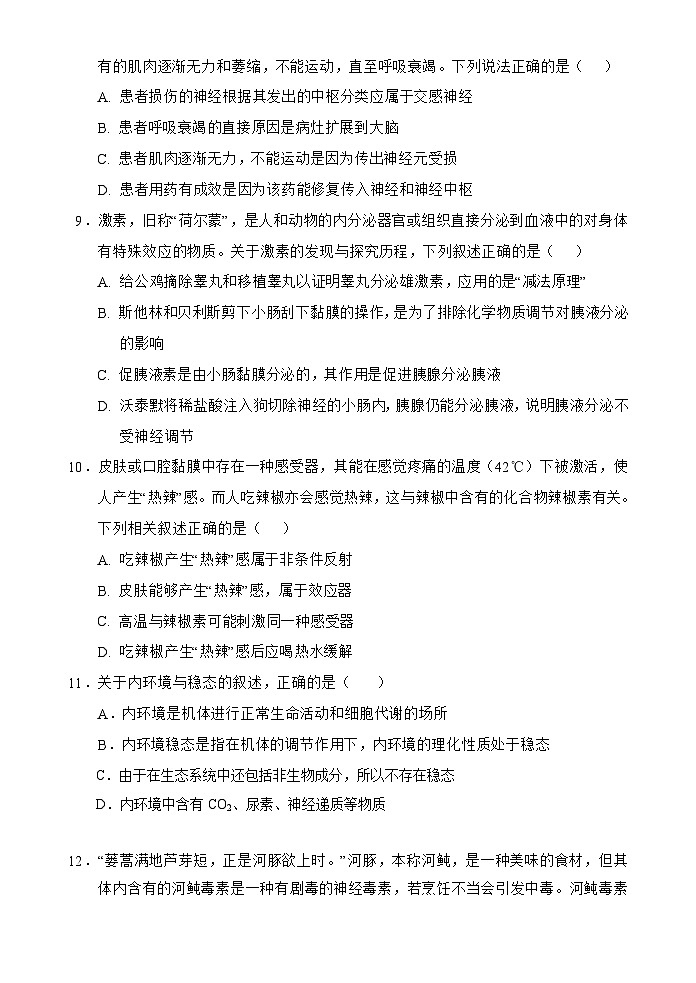 有的肌肉逐渐无力和萎缩，不能运动，直至呼吸衰竭。下列说法正确的是（　）

A. 患者损伤的神经根据其发出的中枢分类应属于交感神经

B. 患者呼吸衰竭的直接原因是病灶扩展到大脑

C. 患者肌肉逐渐无力，不能运动是因为传出神经元受损

D. 患者用药有成效是因为该药能修复传入神经和神经中枢

9．激素，旧称“荷尔蒙”，是人和动物的内分泌器官或组织直接分泌到血液中的对身体有特殊效应的物质。关于激素的发现与探究历程，下列叙述正确的是（　）

A. 给公鸡摘除睾丸和移植睾丸以证明睾丸分泌雄激素，应用的是“减法原理”

B. 斯他林和贝利斯剪下小肠刮下黏膜的操作，是为了排除化学物质调节对胰液分泌的影响

C. 促胰液素是由小肠黏膜分泌的，其作用是促进胰腺分泌胰液

D. 沃泰默将稀盐酸注入狗切除神经的小肠内，胰腺仍能分泌胰液，说明胰液分泌不受神经调节

10．皮肤或口腔黏膜中存在一种感受器，其能在感觉疼痛的温度（42℃）下被激活，使人产生“热辣”感。而人吃辣椒亦会感觉热辣，这与辣椒中含有的化合物辣椒素有关。下列相关叙述正确的是（　）

A. 吃辣椒产生“热辣”感属于非条件反射

B. 皮肤能够产生“热辣”感，属于效应器

C. 高温与辣椒素可能刺激同一种感受器

D. 吃辣椒产生“热辣”感后应喝热水缓解

11．关于内环境与稳态的叙述，正确的是（　）

A．内环境是机体进行正常生命活动和细胞代谢的场所

B．内环境稳态是指在机体的调节作用下，内环境的理化性质处于稳态

C．由于在生态系统中还包括非生物成分，所以不存在稳态

D．内环境中含有 $CO_2$、尿素、神经递质等物质

12．“蒌蒿满地芦芽短，正是河豚欲上时。”河豚，本称河鲀，是一种美味的食材，但其体内含有的河鲀毒素是一种有剧毒的神经毒素，若烹饪不当会引发中毒。河鲀毒素